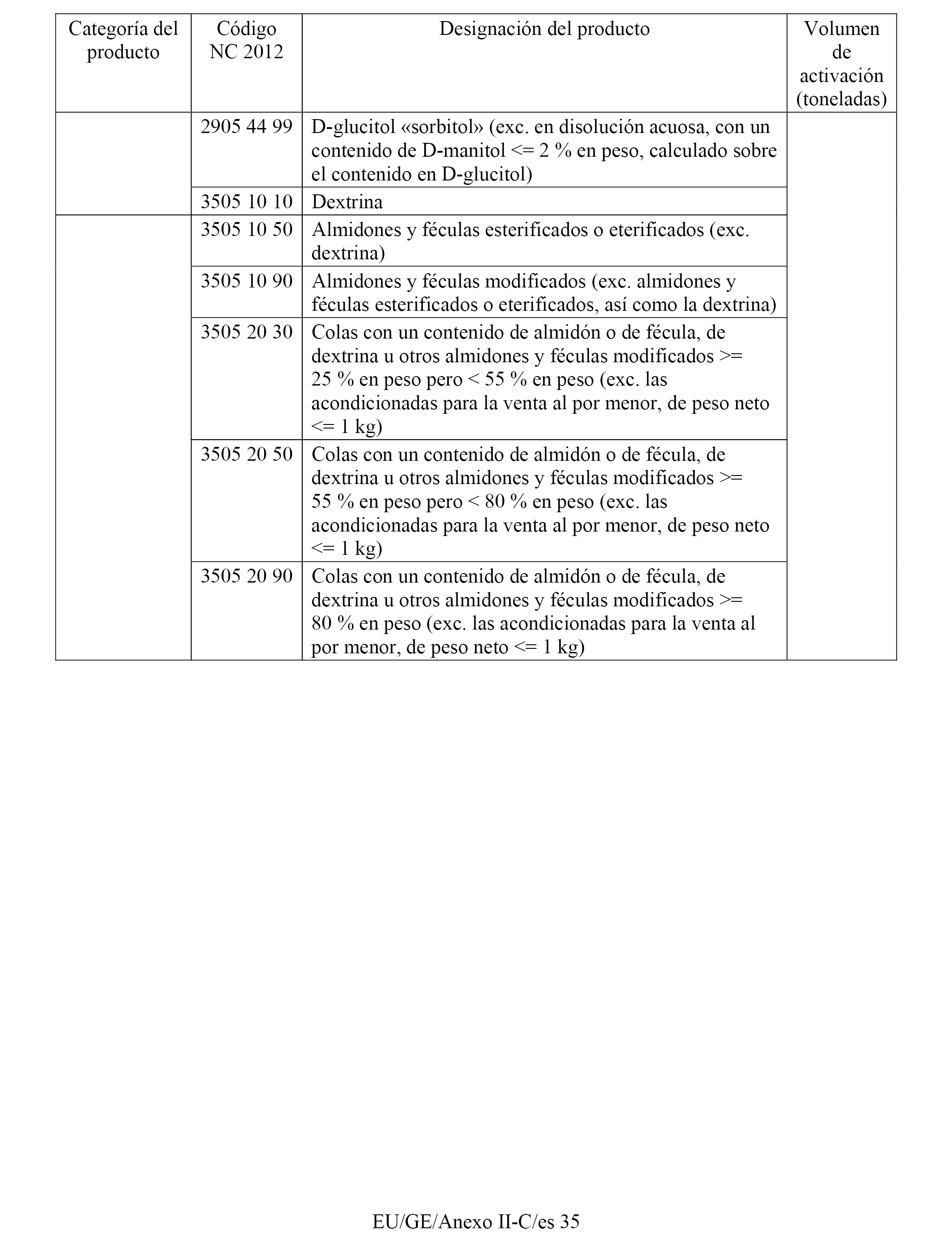 | Categoría del producto | Código NC 2012 | Designación del producto | Volumen de activación (toneladas) |
|---|---|---|---|
| | 2905 44 99 | D-glucitol «sorbitol» (exc. en disolución acuosa, con un contenido de D-manitol <= 2 % en peso, calculado sobre el contenido en D-glucitol) | |
| | 3505 10 10 | Dextrina | |
| | 3505 10 50 | Almidones y féculas esterificados o eterificados (exc. dextrina) | |
| | 3505 10 90 | Almidones y féculas modificados (exc. almidones y féculas esterificados o eterificados, así como la dextrina) | |
| | 3505 20 30 | Colas con un contenido de almidón o de fécula, de dextrina u otros almidones y féculas modificados >= 25 % en peso pero < 55 % en peso (exc. las acondicionadas para la venta al por menor, de peso neto <= 1 kg) | |
| | 3505 20 50 | Colas con un contenido de almidón o de fécula, de dextrina u otros almidones y féculas modificados >= 55 % en peso pero < 80 % en peso (exc. las acondicionadas para la venta al por menor, de peso neto <= 1 kg) | |
| | 3505 20 90 | Colas con un contenido de almidón o de fécula, de dextrina u otros almidones y féculas modificados >= 80 % en peso (exc. las acondicionadas para la venta al por menor, de peso neto <= 1 kg) | |

EU/GE/Anexo II-C/es 35